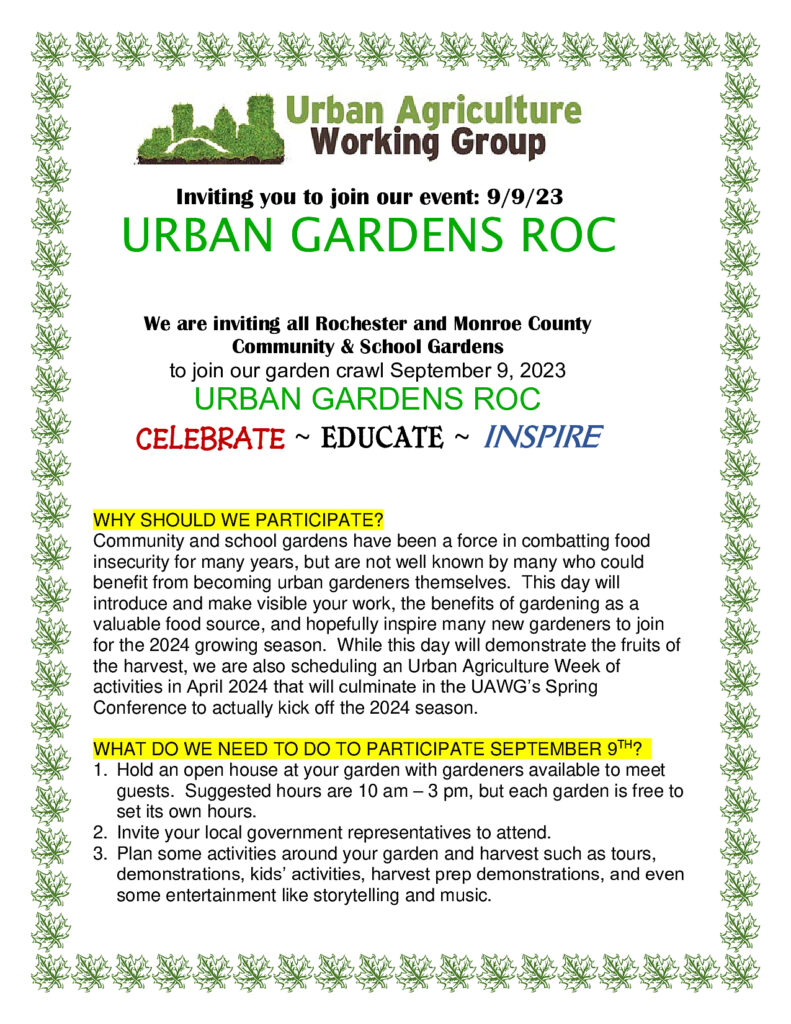 Urban Agriculture Working Group

Inviting you to join our event: 9/9/23

URBAN GARDENS ROC

We are inviting all Rochester and Monroe County Community & School Gardens
to join our garden crawl September 9, 2023

URBAN GARDENS ROC

CELEBRATE ~ EDUCATE ~ INSPIRE

WHY SHOULD WE PARTICIPATE?
Community and school gardens have been a force in combatting food insecurity for many years, but are not well known by many who could benefit from becoming urban gardeners themselves. This day will introduce and make visible your work, the benefits of gardening as a valuable food source, and hopefully inspire many new gardeners to join for the 2024 growing season. While this day will demonstrate the fruits of the harvest, we are also scheduling an Urban Agriculture Week of activities in April 2024 that will culminate in the UAWG's Spring Conference to actually kick off the 2024 season.

WHAT DO WE NEED TO DO TO PARTICIPATE SEPTEMBER 9$^{TH}$?
1. Hold an open house at your garden with gardeners available to meet guests. Suggested hours are 10 am – 3 pm, but each garden is free to set its own hours.
2. Invite your local government representatives to attend.
3. Plan some activities around your garden and harvest such as tours, demonstrations, kids' activities, harvest prep demonstrations, and even some entertainment like storytelling and music.